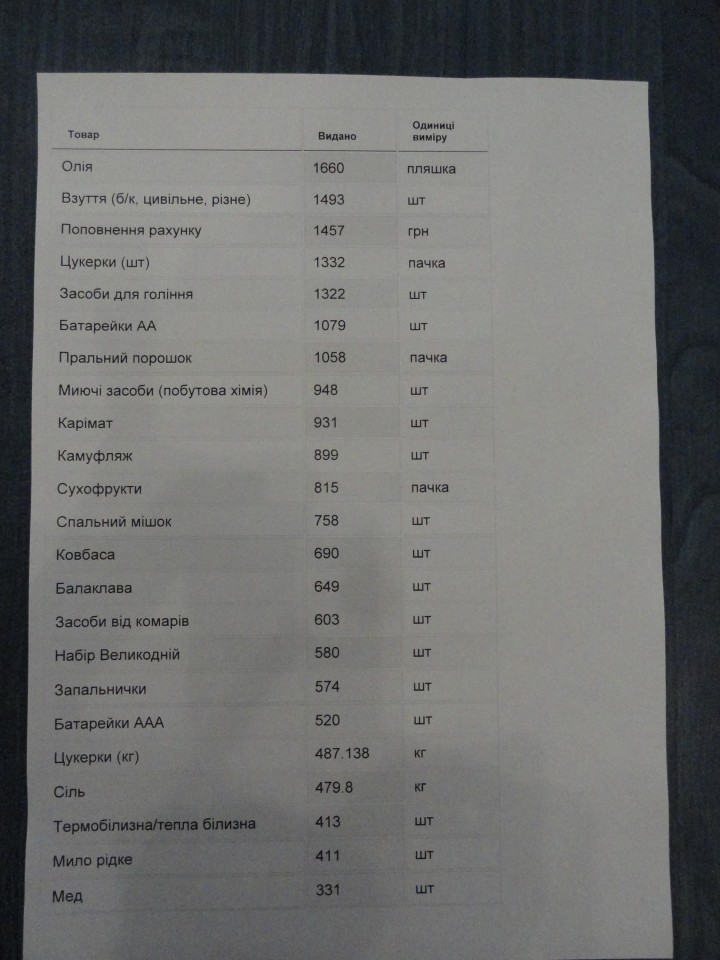 | Товар | Видано | Одиниці виміру |
|---|---|---|
| Олія | 1660 | пляшка |
| Взуття (б/к, цивільне, різне) | 1493 | шт |
| Поповнення рахунку | 1457 | грн |
| Цукерки (шт) | 1332 | пачка |
| Засоби для гоління | 1322 | шт |
| Батарейки АА | 1079 | шт |
| Пральний порошок | 1058 | пачка |
| Миючі засоби (побутова хімія) | 948 | шт |
| Карімат | 931 | шт |
| Камуфляж | 899 | шт |
| Сухофрукти | 815 | пачка |
| Спальний мішок | 758 | шт |
| Ковбаса | 690 | шт |
| Балаклава | 649 | шт |
| Засоби від комарів | 603 | шт |
| Набір Великодній | 580 | шт |
| Запальнички | 574 | шт |
| Батарейки ААА | 520 | шт |
| Цукерки (кг) | 487.138 | кг |
| Сіль | 479.8 | кг |
| Термобілизна/тепла білизна | 413 | шт |
| Мило рідке | 411 | шт |
| Мед | 331 | шт |